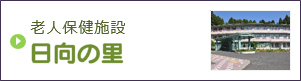 老人保健施設
日向の里